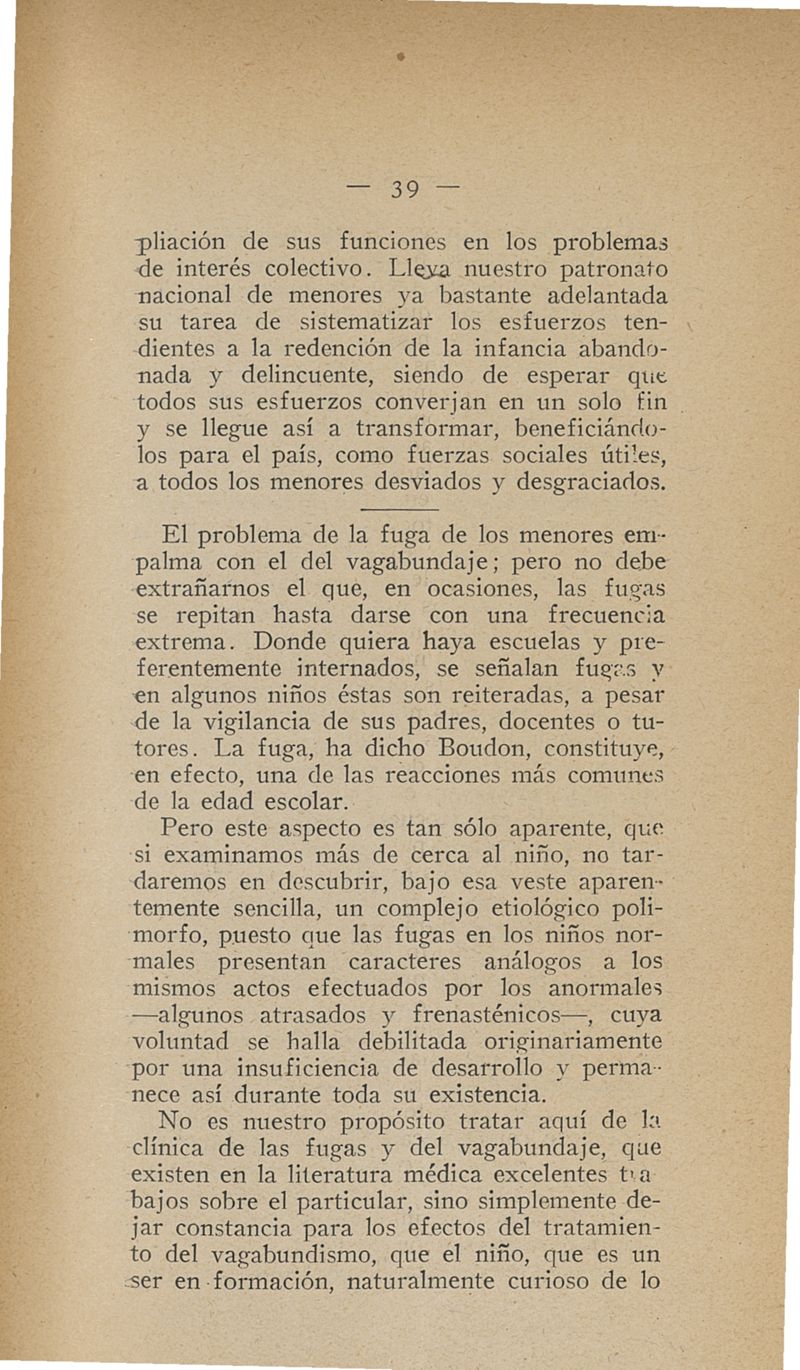 — 39 —

pliación de sus funciones en los problemas de interés colectivo. Lleva nuestro patronato nacional de menores ya bastante adelantada su tarea de sistematizar los esfuerzos tendientes a la redención de la infancia abandonada y delincuente, siendo de esperar que todos sus esfuerzos converjan en un solo fin y se llegue así a transformar, beneficiándolos para el país, como fuerzas sociales útiles, a todos los menores desviados y desgraciados.

El problema de la fuga de los menores empalma con el del vagabundaje; pero no debe extrañarnos el que, en ocasiones, las fugas se repitan hasta darse con una frecuencia extrema. Donde quiera haya escuelas y preferentemente internados, se señalan fugas y en algunos niños éstas son reiteradas, a pesar de la vigilancia de sus padres, docentes o tutores. La fuga, ha dicho Boudon, constituye, en efecto, una de las reacciones más comunes de la edad escolar.

Pero este aspecto es tan sólo aparente, que si examinamos más de cerca al niño, no tardaremos en descubrir, bajo esa veste aparentemente sencilla, un complejo etiológico polimorfo, puesto que las fugas en los niños normales presentan caracteres análogos a los mismos actos efectuados por los anormales —algunos atrasados y frenasténicos—, cuya voluntad se halla debilitada originariamente por una insuficiencia de desarrollo y permanece así durante toda su existencia.

No es nuestro propósito tratar aquí de la clínica de las fugas y del vagabundaje, que existen en la literatura médica excelentes trabajos sobre el particular, sino simplemente dejar constancia para los efectos del tratamiento del vagabundismo, que el niño, que es un ser en formación, naturalmente curioso de lo